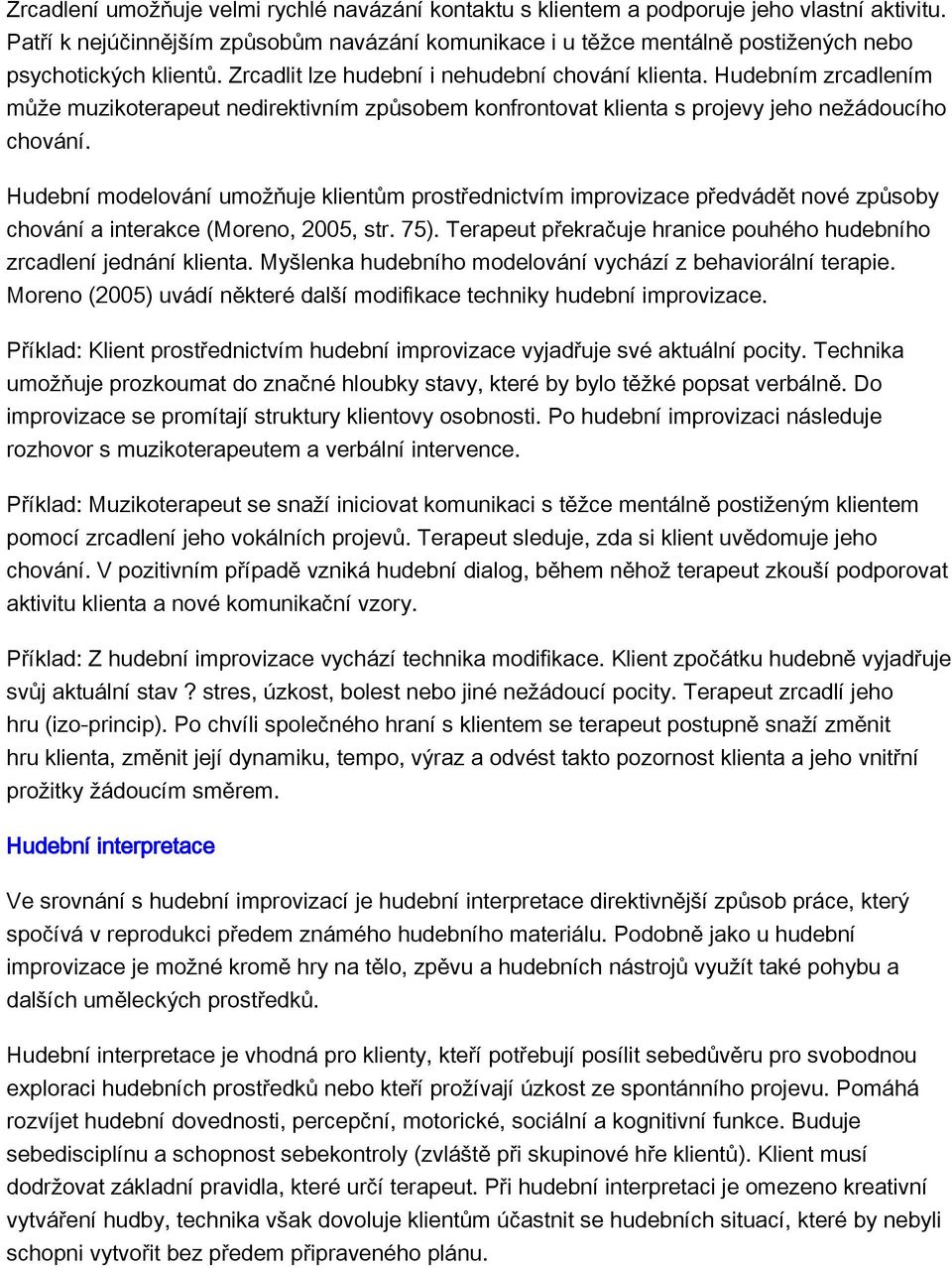 Zrcadlení umožňuje velmi rychlé navázání kontaktu s klientem a podporuje jeho vlastní aktivitu. Patří k nejúčinnějším způsobům navázání komunikace i u těžce mentálně postižených nebo psychotických klientů. Zrcadlit lze hudební i nehudební chování klienta. Hudebním zrcadlením může muzikoterapeut nedirektivním způsobem konfrontovat klienta s projevy jeho nežádoucího chování.

Hudební modelování umožňuje klientům prostřednictvím improvizace předvádět nové způsoby chování a interakce (Moreno, 2005, str. 75). Terapeut překračuje hranice pouhého hudebního zrcadlení jednání klienta. Myšlenka hudebního modelování vychází z behaviorální terapie. Moreno (2005) uvádí některé další modifikace techniky hudební improvizace.

Příklad: Klient prostřednictvím hudební improvizace vyjadřuje své aktuální pocity. Technika umožňuje prozkoumat do značné hloubky stavy, které by bylo těžké popsat verbálně. Do improvizace se promítají struktury klientovy osobnosti. Po hudební improvizaci následuje rozhovor s muzikoterapeutem a verbální intervence.

Příklad: Muzikoterapeut se snaží iniciovat komunikaci s těžce mentálně postiženým klientem pomocí zrcadlení jeho vokálních projevů. Terapeut sleduje, zda si klient uvědomuje jeho chování. V pozitivním případě vzniká hudební dialog, během něhož terapeut zkouší podporovat aktivitu klienta a nové komunikační vzory.

Příklad: Z hudební improvizace vychází technika modifikace. Klient zpočátku hudebně vyjadřuje svůj aktuální stav ? stres, úzkost, bolest nebo jiné nežádoucí pocity. Terapeut zrcadlí jeho hru (izo-princip). Po chvíli společného hraní s klientem se terapeut postupně snaží změnit hru klienta, změnit její dynamiku, tempo, výraz a odvést takto pozornost klienta a jeho vnitřní prožitky žádoucím směrem.

Hudební interpretace

Ve srovnání s hudební improvizací je hudební interpretace direktivnější způsob práce, který spočívá v reprodukci předem známého hudebního materiálu. Podobně jako u hudební improvizace je možné kromě hry na tělo, zpěvu a hudebních nástrojů využít také pohybu a dalších uměleckých prostředků.

Hudební interpretace je vhodná pro klienty, kteří potřebují posílit sebedůvěru pro svobodnou exploraci hudebních prostředků nebo kteří prožívají úzkost ze spontánního projevu. Pomáhá rozvíjet hudební dovednosti, percepční, motorické, sociální a kognitivní funkce. Buduje sebedisciplínu a schopnost sebekontroly (zvláště při skupinové hře klientů). Klient musí dodržovat základní pravidla, které určí terapeut. Při hudební interpretaci je omezeno kreativní vytváření hudby, technika však dovoluje klientům účastnit se hudebních situací, které by nebyli schopni vytvořit bez předem připraveného plánu.